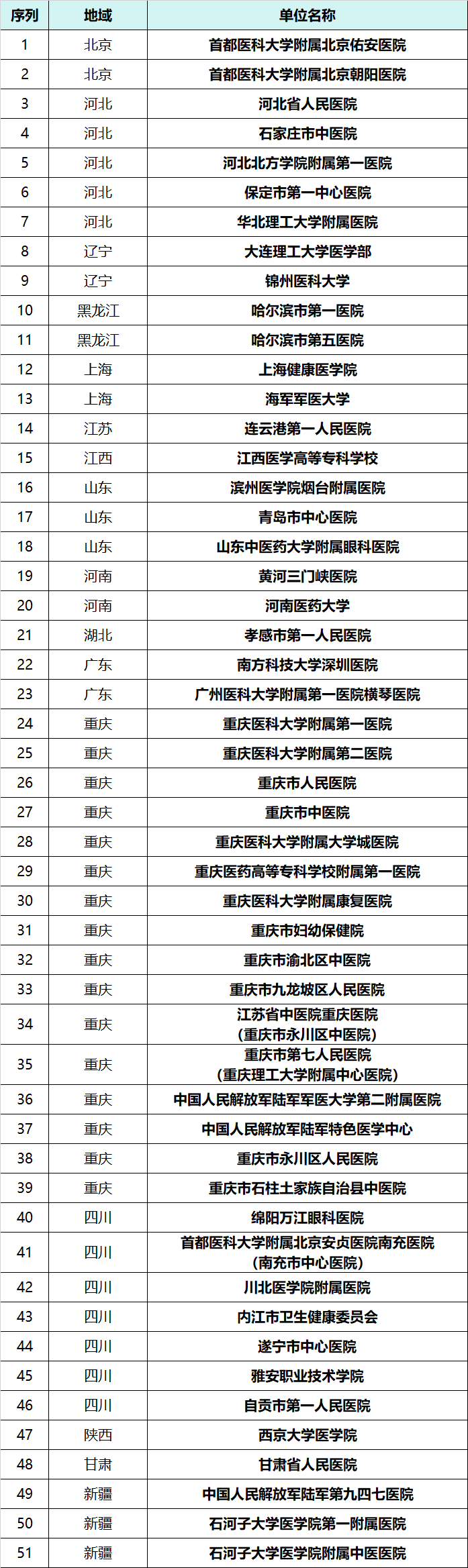 | 序列 | 地域 | 单位名称 |
|---|---|---|
| 1 | 北京 | 首都医科大学附属北京佑安医院 |
| 2 | 北京 | 首都医科大学附属北京朝阳医院 |
| 3 | 河北 | 河北省人民医院 |
| 4 | 河北 | 石家庄市中医院 |
| 5 | 河北 | 河北北方学院附属第一医院 |
| 6 | 河北 | 保定市第一中心医院 |
| 7 | 河北 | 华北理工大学附属医院 |
| 8 | 辽宁 | 大连理工大学医学部 |
| 9 | 辽宁 | 锦州医科大学 |
| 10 | 黑龙江 | 哈尔滨市第一医院 |
| 11 | 黑龙江 | 哈尔滨市第五医院 |
| 12 | 上海 | 上海健康医学院 |
| 13 | 上海 | 海军军医大学 |
| 14 | 江苏 | 连云港第一人民医院 |
| 15 | 江西 | 江西医学高等专科学校 |
| 16 | 山东 | 滨州医学院烟台附属医院 |
| 17 | 山东 | 青岛市中心医院 |
| 18 | 山东 | 山东中医药大学附属眼科医院 |
| 19 | 河南 | 黄河三门峡医院 |
| 20 | 河南 | 河南医药大学 |
| 21 | 湖北 | 孝感市第一人民医院 |
| 22 | 广东 | 南方科技大学深圳医院 |
| 23 | 广东 | 广州医科大学附属第一医院横琴医院 |
| 24 | 重庆 | 重庆医科大学附属第一医院 |
| 25 | 重庆 | 重庆医科大学附属第二医院 |
| 26 | 重庆 | 重庆市人民医院 |
| 27 | 重庆 | 重庆市中医院 |
| 28 | 重庆 | 重庆医科大学附属大学城医院 |
| 29 | 重庆 | 重庆医药高等专科学校附属第一医院 |
| 30 | 重庆 | 重庆医科大学附属康复医院 |
| 31 | 重庆 | 重庆市妇幼保健院 |
| 32 | 重庆 | 重庆市渝北区中医院 |
| 33 | 重庆 | 重庆市九龙坡区人民医院 |
| 34 | 重庆 | 江苏省中医院重庆医院（重庆市永川区中医院） |
| 35 | 重庆 | 重庆市第七人民医院（重庆理工大学附属中心医院） |
| 36 | 重庆 | 中国人民解放军陆军军医大学第二附属医院 |
| 37 | 重庆 | 中国人民解放军陆军特色医学中心 |
| 38 | 重庆 | 重庆市永川区人民医院 |
| 39 | 重庆 | 重庆市石柱土家族自治县中医院 |
| 40 | 四川 | 绵阳万江眼科医院 |
| 41 | 四川 | 首都医科大学附属北京安贞医院南充医院（南充市中心医院） |
| 42 | 四川 | 川北医学院附属医院 |
| 43 | 四川 | 内江市卫生健康委员会 |
| 44 | 四川 | 遂宁市中心医院 |
| 45 | 四川 | 雅安职业技术学院 |
| 46 | 四川 | 自贡市第一人民医院 |
| 47 | 陕西 | 西京大学医学院 |
| 48 | 甘肃 | 甘肃省人民医院 |
| 49 | 新疆 | 中国人民解放军陆军第九四七医院 |
| 50 | 新疆 | 石河子大学医学院第一附属医院 |
| 51 | 新疆 | 石河子大学医学院附属中医医院 |